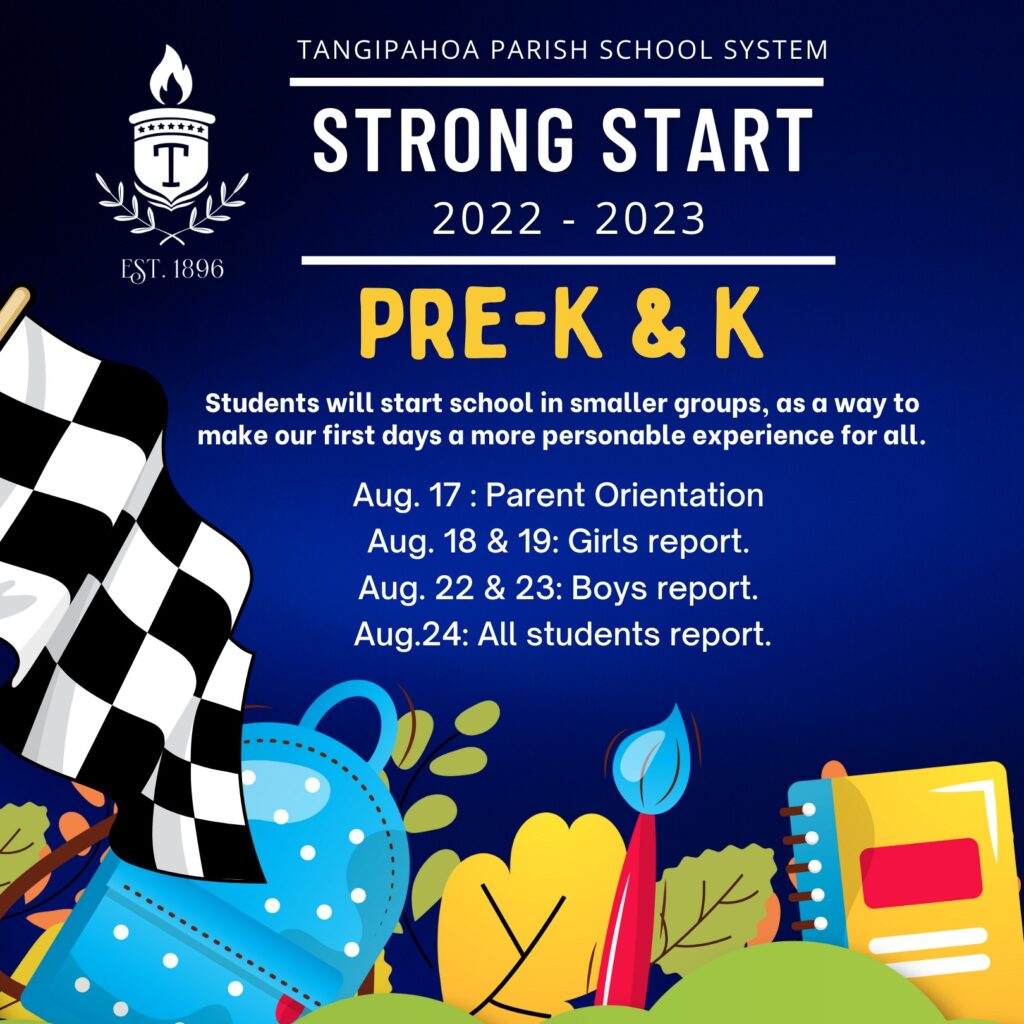 T
EST. 1896

TANGIPAHOA PARISH SCHOOL SYSTEM

STRONG START

2022 - 2023

PRE-K & K

Students will start school in smaller groups, as a way to make our first days a more personable experience for all.

Aug. 17 : Parent Orientation
Aug. 18 & 19: Girls report.
Aug. 22 & 23: Boys report.
Aug.24: All students report.